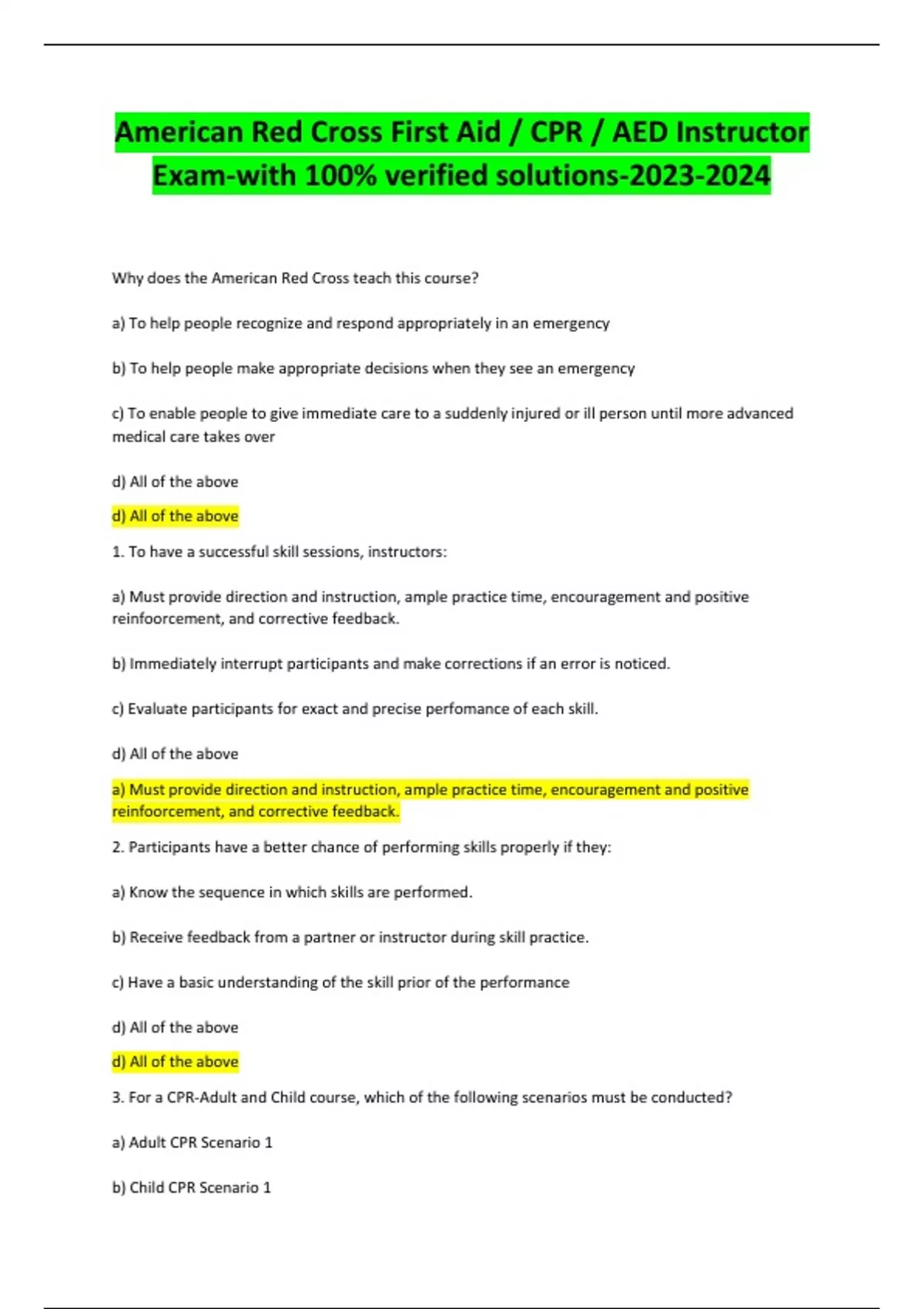 American Red Cross First Aid / CPR / AED Instructor Exam-with 100% verified solutions-2023-2024

Why does the American Red Cross teach this course?

a) To help people recognize and respond appropriately in an emergency

b) To help people make appropriate decisions when they see an emergency

c) To enable people to give immediate care to a suddenly injured or ill person until more advanced medical care takes over

d) All of the above

d) All of the above

1. To have a successful skill sessions, instructors:

a) Must provide direction and instruction, ample practice time, encouragement and positive reinfoorcement, and corrective feedback.

b) Immediately interrupt participants and make corrections if an error is noticed.

c) Evaluate participants for exact and precise perfomance of each skill.

d) All of the above

a) Must provide direction and instruction, ample practice time, encouragement and positive reinfoorcement, and corrective feedback.

2. Participants have a better chance of performing skills properly if they:

a) Know the sequence in which skills are performed.

b) Receive feedback from a partner or instructor during skill practice.

c) Have a basic understanding of the skill prior of the performance

d) All of the above

d) All of the above

3. For a CPR-Adult and Child course, which of the following scenarios must be conducted?

a) Adult CPR Scenario 1

b) Child CPR Scenario 1